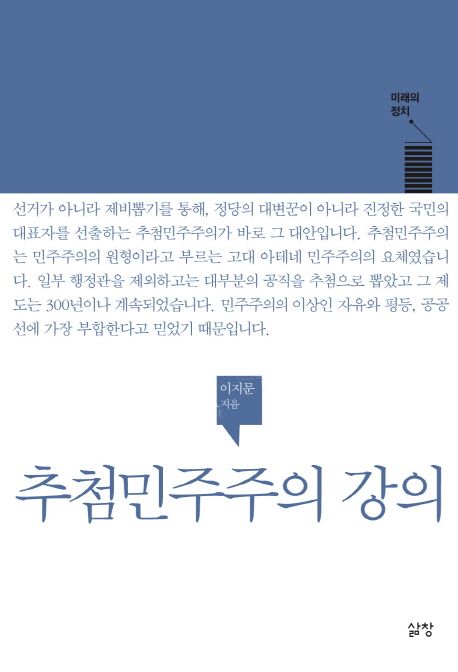 미래의
정치

선거가 아니라 제비뽑기를 통해, 정당의 대변꾼이 아니라 진정한 국민의 대표자를 선출하는 추첨민주주의가 바로 그 대안입니다. 추첨민주주의는 민주주의의 원형이라고 부르는 고대 아테네 민주주의의 요체였습니다. 일부 행정관을 제외하고는 대부분의 공직을 추첨으로 뽑았고 그 제도는 300년이나 계속되었습니다. 민주주의의 이상인 자유와 평등, 공공선에 가장 부합한다고 믿었기 때문입니다.

이지문
지음

추첨민주주의 강의

삶창